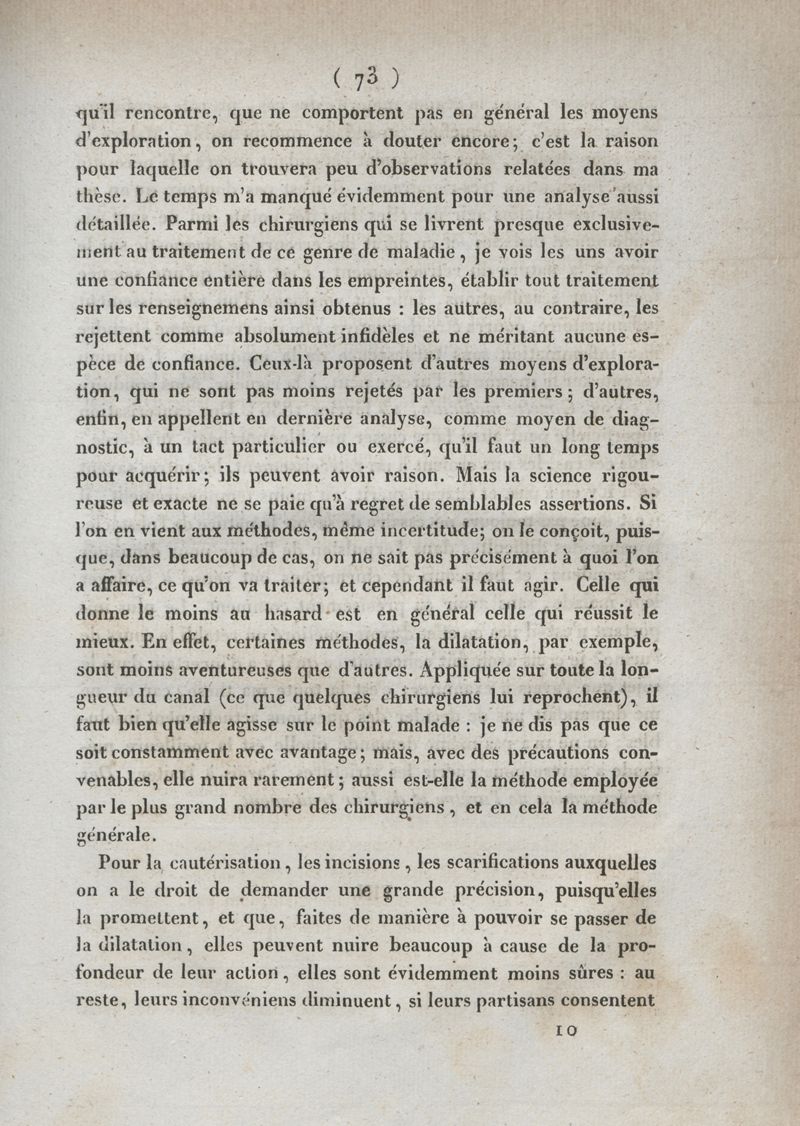 ( 73 )

qu'il rencontre, que ne comportent pas en général les moyens d'exploration, on recommence à douter encore; c'est la raison pour laquelle on trouvera peu d'observations relatées dans ma thèse. Le temps m'a manqué évidemment pour une analyse aussi détaillée. Parmi les chirurgiens qui se livrent presque exclusivement au traitement de ce genre de maladie, je vois les uns avoir une confiance entière dans les empreintes, établir tout traitement sur les renseignemens ainsi obtenus : les autres, au contraire, les rejettent comme absolument infidèles et ne méritant aucune espèce de confiance. Ceux-là proposent d'autres moyens d'exploration, qui ne sont pas moins rejetés par les premiers; d'autres, enfin, en appellent en dernière analyse, comme moyen de diagnostic, à un tact particulier ou exercé, qu'il faut un long temps pour acquérir; ils peuvent avoir raison. Mais la science rigoureuse et exacte ne se paie qu'à regret de semblables assertions. Si l'on en vient aux méthodes, même incertitude; on le conçoit, puisque, dans beaucoup de cas, on ne sait pas précisément à quoi l'on a affaire, ce qu'on va traiter; et cependant il faut agir. Celle qui donne le moins au hasard est en général celle qui réussit le mieux. En effet, certaines méthodes, la dilatation, par exemple, sont moins aventureuses que d'autres. Appliquée sur toute la longueur du canal (ce que quelques chirurgiens lui reprochent), il faut bien qu'elle agisse sur le point malade : je ne dis pas que ce soit constamment avec avantage; mais, avec des précautions convenables, elle nuira rarement; aussi est-elle la méthode employée par le plus grand nombre des chirurgiens, et en cela la méthode générale.

Pour la cautérisation, les incisions, les scarifications auxquelles on a le droit de demander une grande précision, puisqu'elles la promettent, et que, faites de manière à pouvoir se passer de la dilatation, elles peuvent nuire beaucoup à cause de la profondeur de leur action, elles sont évidemment moins sûres : au reste, leurs inconvéniens diminuent, si leurs partisans consentent

10